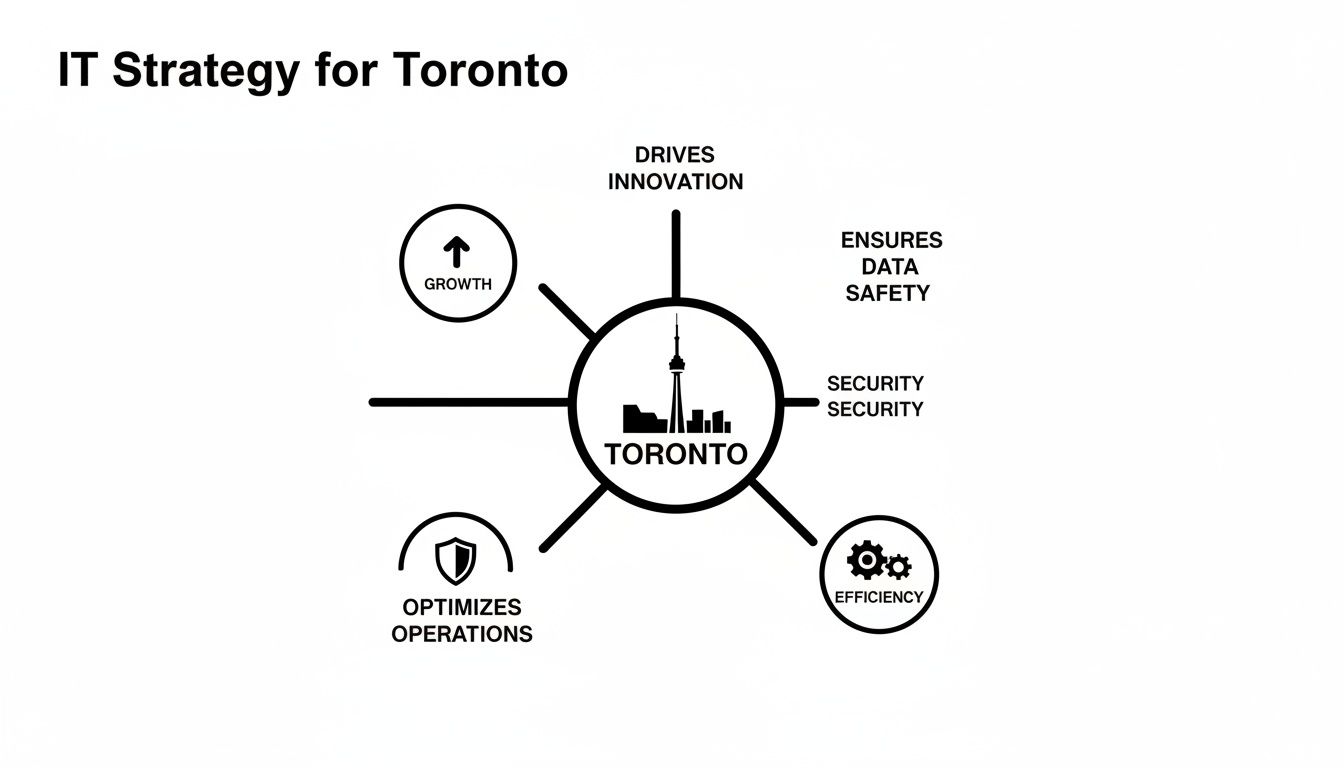 IT Strategy for Toronto

DRIVES INNOVATION

GROWTH

ENSURES DATA SAFETY

SECURITY SECURITY

TORONTO

OPTIMIZES OPERATIONS

EFFICIENCY